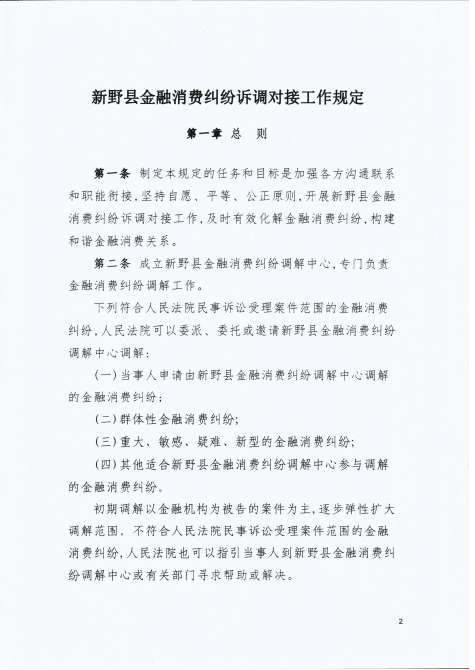 新野县金融消费纠纷诉调对接工作规定

第一章 总 则

第一条 制定本规定的任务和目标是加强各方沟通联系和职能衔接，坚持自愿、平等、公正原则，开展新野县金融消费纠纷诉调对接工作，及时有效化解金融消费纠纷，构建和谐金融消费关系。

第二条 成立新野县金融消费纠纷调解中心，专门负责金融消费纠纷调解工作。

下列符合人民法院民事诉讼受理案件范围的金融消费纠纷，人民法院可以委派、委托或邀请新野县金融消费纠纷调解中心调解：

（一）当事人申请由新野县金融消费纠纷调解中心调解的金融消费纠纷；

（二）群体性金融消费纠纷；

（三）重大、敏感、疑难、新型的金融消费纠纷；

（四）其他适合新野县金融消费纠纷调解中心参与调解的金融消费纠纷。

初期调解以金融机构为被告的案件为主，逐步弹性扩大调解范围。不符合人民法院民事诉讼受理案件范围的金融消费纠纷，人民法院也可以指引当事人到新野县金融消费纠纷调解中心或有关部门寻求帮助或解决。

2